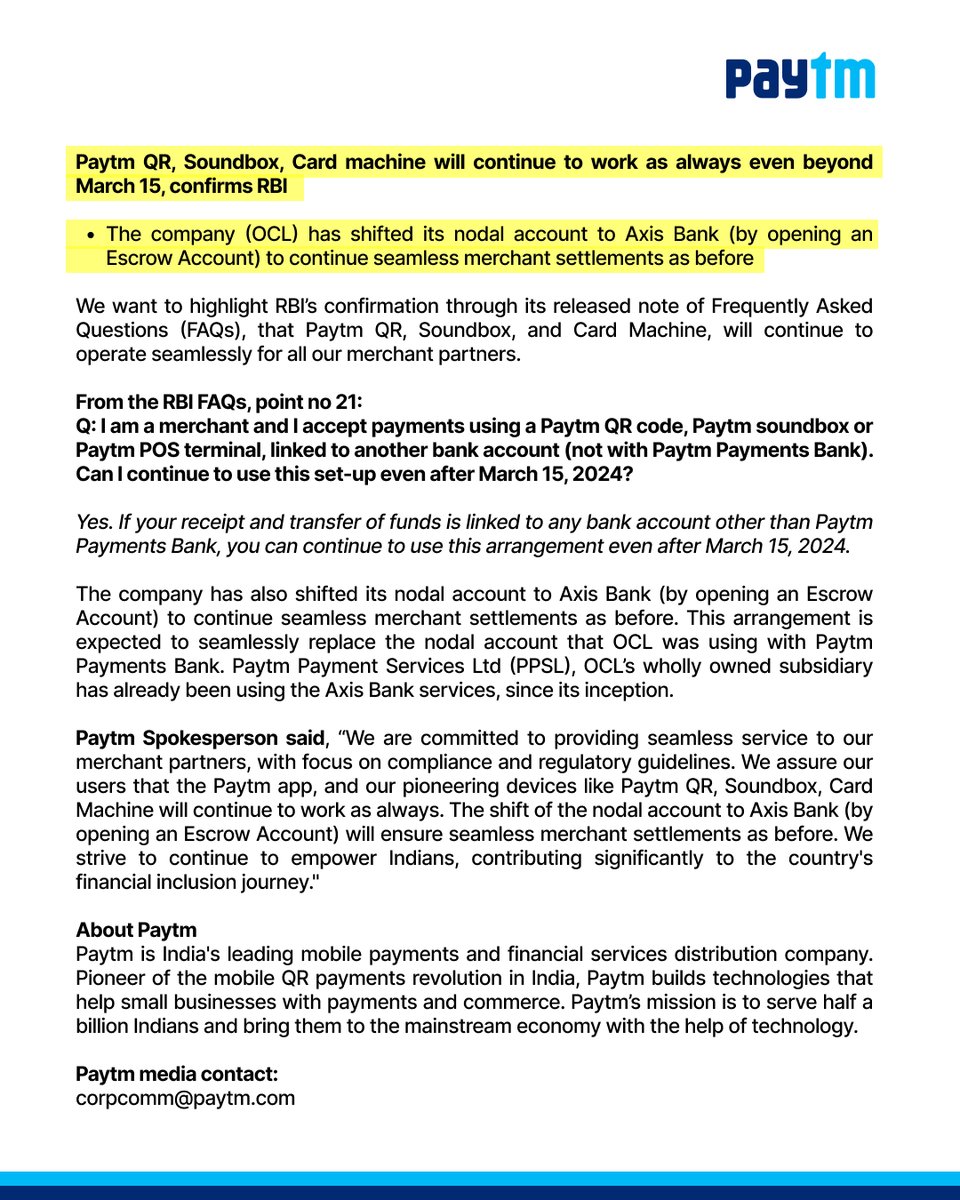 Paytm

Paytm QR, Soundbox, Card machine will continue to work as always even beyond March 15, confirms RBI

• The company (OCL) has shifted its nodal account to Axis Bank (by opening an Escrow Account) to continue seamless merchant settlements as before

We want to highlight RBI's confirmation through its released note of Frequently Asked Questions (FAQs), that Paytm QR, Soundbox, and Card Machine, will continue to operate seamlessly for all our merchant partners.

From the RBI FAQs, point no 21:
Q: I am a merchant and I accept payments using a Paytm QR code, Paytm soundbox or Paytm POS terminal, linked to another bank account (not with Paytm Payments Bank). Can I continue to use this set-up even after March 15, 2024?

Yes. If your receipt and transfer of funds is linked to any bank account other than Paytm Payments Bank, you can continue to use this arrangement even after March 15, 2024.

The company has also shifted its nodal account to Axis Bank (by opening an Escrow Account) to continue seamless merchant settlements as before. This arrangement is expected to seamlessly replace the nodal account that OCL was using with Paytm Payments Bank. Paytm Payment Services Ltd (PPSL), OCL's wholly owned subsidiary has already been using the Axis Bank services, since its inception.

Paytm Spokesperson said, "We are committed to providing seamless service to our merchant partners, with focus on compliance and regulatory guidelines. We assure our users that the Paytm app, and our pioneering devices like Paytm QR, Soundbox, Card Machine will continue to work as always. The shift of the nodal account to Axis Bank (by opening an Escrow Account) will ensure seamless merchant settlements as before. We strive to continue to empower Indians, contributing significantly to the country's financial inclusion journey."

About Paytm
Paytm is India's leading mobile payments and financial services distribution company. Pioneer of the mobile QR payments revolution in India, Paytm builds technologies that help small businesses with payments and commerce. Paytm's mission is to serve half a billion Indians and bring them to the mainstream economy with the help of technology.

Paytm media contact:
corpcomm@paytm.com